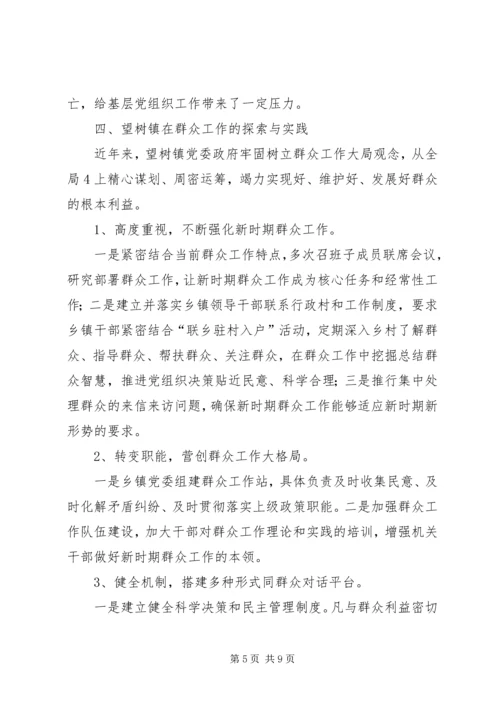 亡，给基层党组织工作带来了一定压力。

四、望树镇在群众工作的探索与实践

近年来，望树镇党委政府牢固树立群众工作大局观念，从全局4上精心谋划、周密运筹，竭力实现好、维护好、发展好群众的根本利益。

1、高度重视，不断强化新时期群众工作。

一是紧密结合当前群众工作特点，多次召班子成员联席会议，研究部署群众工作，让新时期群众工作成为核心任务和经常性工作；二是建立并落实乡镇领导干部联系行政村和工作制度，要求乡镇干部紧密结合“联乡驻村入户”活动，定期深入乡村了解群众、指导群众、帮扶群众、关注群众，在群众工作中挖掘总结群众智慧，推进党组织决策贴近民意、科学合理；三是推行集中处理群众的来信来访问题，确保新时期群众工作能够适应新时期新形势的要求。

2、转变职能，营创群众工作大格局。

一是乡镇党委组建群众工作站，具体负责及时收集民意、及时化解矛盾纠纷、及时贯彻落实上级政策职能。二是加强群众工作队伍建设，加大干部对群众工作理论和实践的培训，增强机关干部做好新时期群众工作的本领。

3、健全机制，搭建多种形式同群众对话平台。

一是建立健全科学决策和民主管理制度。凡与群众利益密切

第5页 共9页